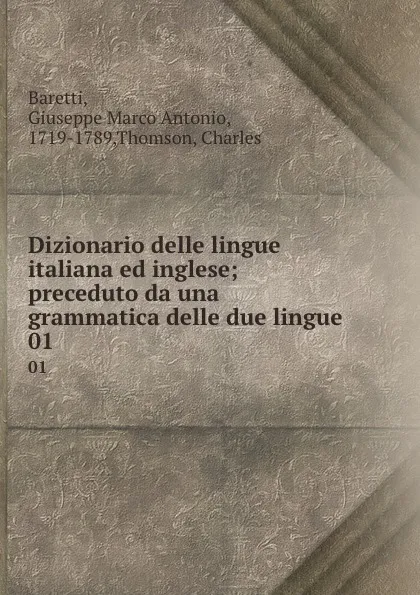 Baretti,
Giuseppe Marco Antonio,
1719-1789,Thomson, Charles

Dizionario delle lingue italiana ed inglese; preceduto da una grammatica delle due lingue 01

01